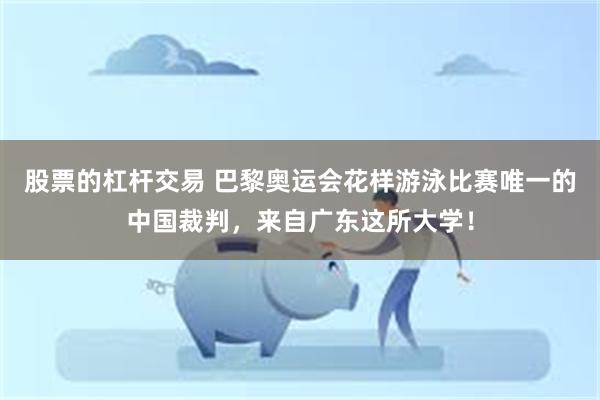 股票的杠杆交易 巴黎奥运会花样游泳比赛唯一的中国裁判，来自广东这所大学！